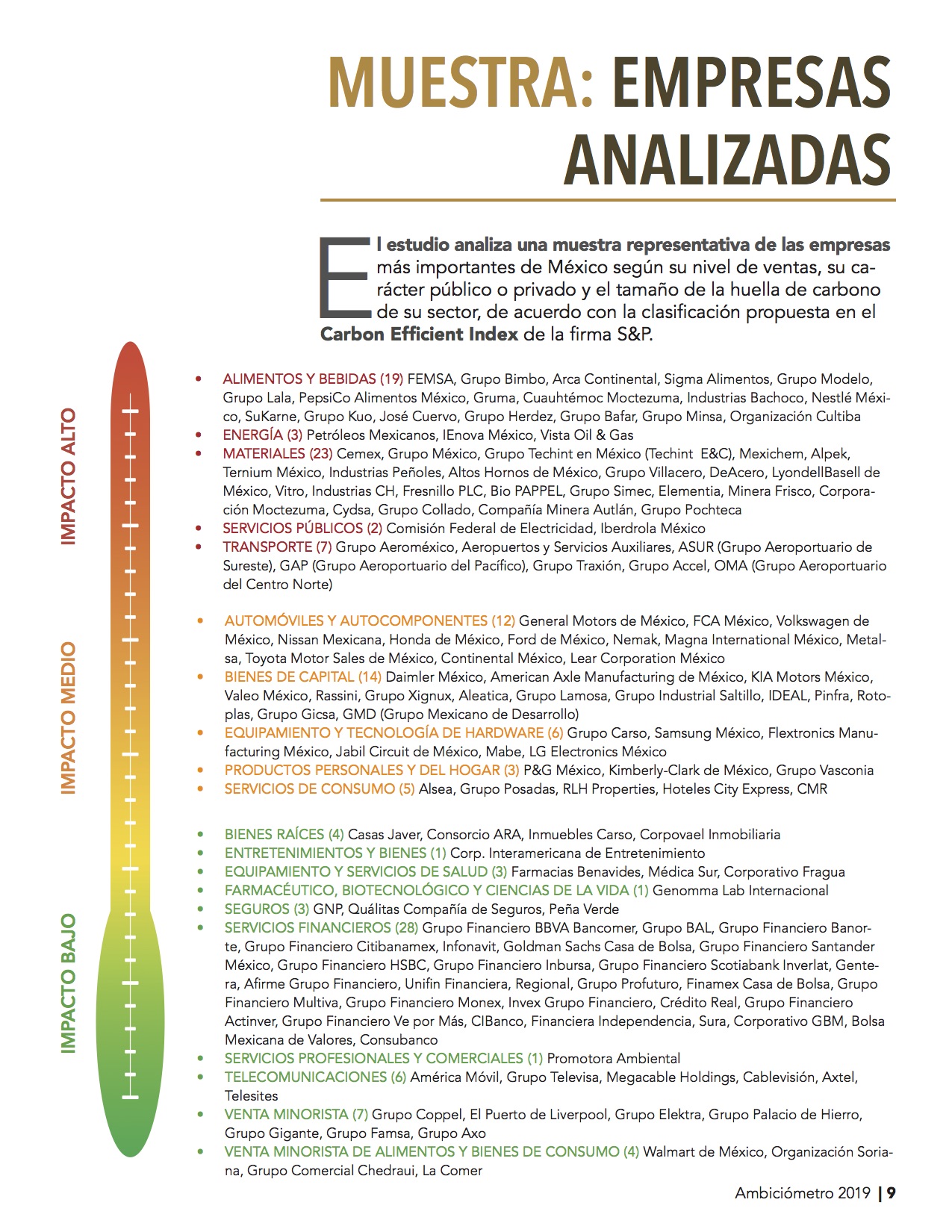 MUESTRA: EMPRESAS ANALIZADAS

El estudio analiza una muestra representativa de las empresas más importantes de México según su nivel de ventas, su carácter público o privado y el tamaño de la huella de carbono de su sector, de acuerdo con la clasificación propuesta en el Carbon Efficient Index de la firma S&P.

IMPACTO ALTO

• ALIMENTOS Y BEBIDAS (19) FEMSA, Grupo Bimbo, Arca Continental, Sigma Alimentos, Grupo Modelo, Grupo Lala, PepsiCo Alimentos México, Gruma, Cuauhtémoc Moctezuma, Industrias Bachoco, Nestlé México, SuKarne, Grupo Kuo, José Cuervo, Grupo Herdez, Grupo Bafar, Grupo Minsa, Organización Cultiba
• ENERGÍA (3) Petróleos Mexicanos, IEnova México, Vista Oil & Gas
• MATERIALES (23) Cemex, Grupo México, Grupo Techint en México (Techint E&C), Mexichem, Alpek, Ternium México, Industrias Peñoles, Altos Hornos de México, Grupo Villacero, DeAcero, LyondellBasell de México, Vitro, Industrias CH, Fresnillo PLC, Bio PAPPEL, Grupo Simec, Elementia, Minera Frisco, Corporación Moctezuma, Cydsa, Grupo Collado, Compañía Minera Autlán, Grupo Pochteca
• SERVICIOS PÚBLICOS (2) Comisión Federal de Electricidad, Iberdrola México
• TRANSPORTE (7) Grupo Aeroméxico, Aeropuertos y Servicios Auxiliares, ASUR (Grupo Aeroportuario de Sureste), GAP (Grupo Aeroportuario del Pacífico), Grupo Traxión, Grupo Accel, OMA (Grupo Aeroportuario del Centro Norte)

IMPACTO MEDIO

• AUTOMÓVILES Y AUTOCOMPONENTES (12) General Motors de México, FCA México, Volkswagen de México, Nissan Mexicana, Honda de México, Ford de México, Nemak, Magna International México, Metalsa, Toyota Motor Sales de México, Continental México, Lear Corporation México
• BIENES DE CAPITAL (14) Daimler México, American Axle Manufacturing de México, KIA Motors México, Valeo México, Rassini, Grupo Xignux, Aleatica, Grupo Lamosa, Grupo Industrial Saltillo, IDEAL, Pinfra, Rotoplas, Grupo Gicsa, GMD (Grupo Mexicano de Desarrollo)
• EQUIPAMIENTO Y TECNOLOGÍA DE HARDWARE (6) Grupo Carso, Samsung México, Flextronics Manufacturing México, Jabil Circuit de México, Mabe, LG Electronics México
• PRODUCTOS PERSONALES Y DEL HOGAR (3) P&G México, Kimberly-Clark de México, Grupo Vasconia
• SERVICIOS DE CONSUMO (5) Alsea, Grupo Posadas, RLH Properties, Hoteles City Express, CMR

IMPACTO BAJO

• BIENES RAÍCES (4) Casas Javer, Consorcio ARA, Inmuebles Carso, Corpovael Inmobiliaria
• ENTRETENIMIENTOS Y BIENES (1) Corp. Interamericana de Entretenimiento
• EQUIPAMIENTO Y SERVICIOS DE SALUD (3) Farmacias Benavides, Médica Sur, Corporativo Fragua
• FARMACÉUTICO, BIOTECNOLÓGICO Y CIENCIAS DE LA VIDA (1) Genomma Lab Internacional
• SEGUROS (3) GNP, Quálitas Compañía de Seguros, Peña Verde
• SERVICIOS FINANCIEROS (28) Grupo Financiero BBVA Bancomer, Grupo BAL, Grupo Financiero Banorte, Grupo Financiero Citibanamex, Infonavit, Goldman Sachs Casa de Bolsa, Grupo Financiero Santander México, Grupo Financiero HSBC, Grupo Financiero Inbursa, Grupo Financiero Scotiabank Inverlat, Gentera, Afirme Grupo Financiero, Unifin Financiera, Regional, Grupo Profuturo, Finamex Casa de Bolsa, Grupo Financiero Multiva, Grupo Financiero Monex, Invex Grupo Financiero, Crédito Real, Grupo Financiero Actinver, Grupo Financiero Ve por Más, CIBanco, Financiera Independencia, Sura, Corporativo GBM, Bolsa Mexicana de Valores, Consubanco
• SERVICIOS PROFESIONALES Y COMERCIALES (1) Promotora Ambiental
• TELECOMUNICACIONES (6) América Móvil, Grupo Televisa, Megacable Holdings, Cablevisión, Axtel, Telesites
• VENTA MINORISTA (7) Grupo Coppel, El Puerto de Liverpool, Grupo Elektra, Grupo Palacio de Hierro, Grupo Gigante, Grupo Famsa, Grupo Axo
• VENTA MINORISTA DE ALIMENTOS Y BIENES DE CONSUMO (4) Walmart de México, Organización Soriana, Grupo Comercial Chedraui, La Comer

Ambiciómetro 2019 | 9